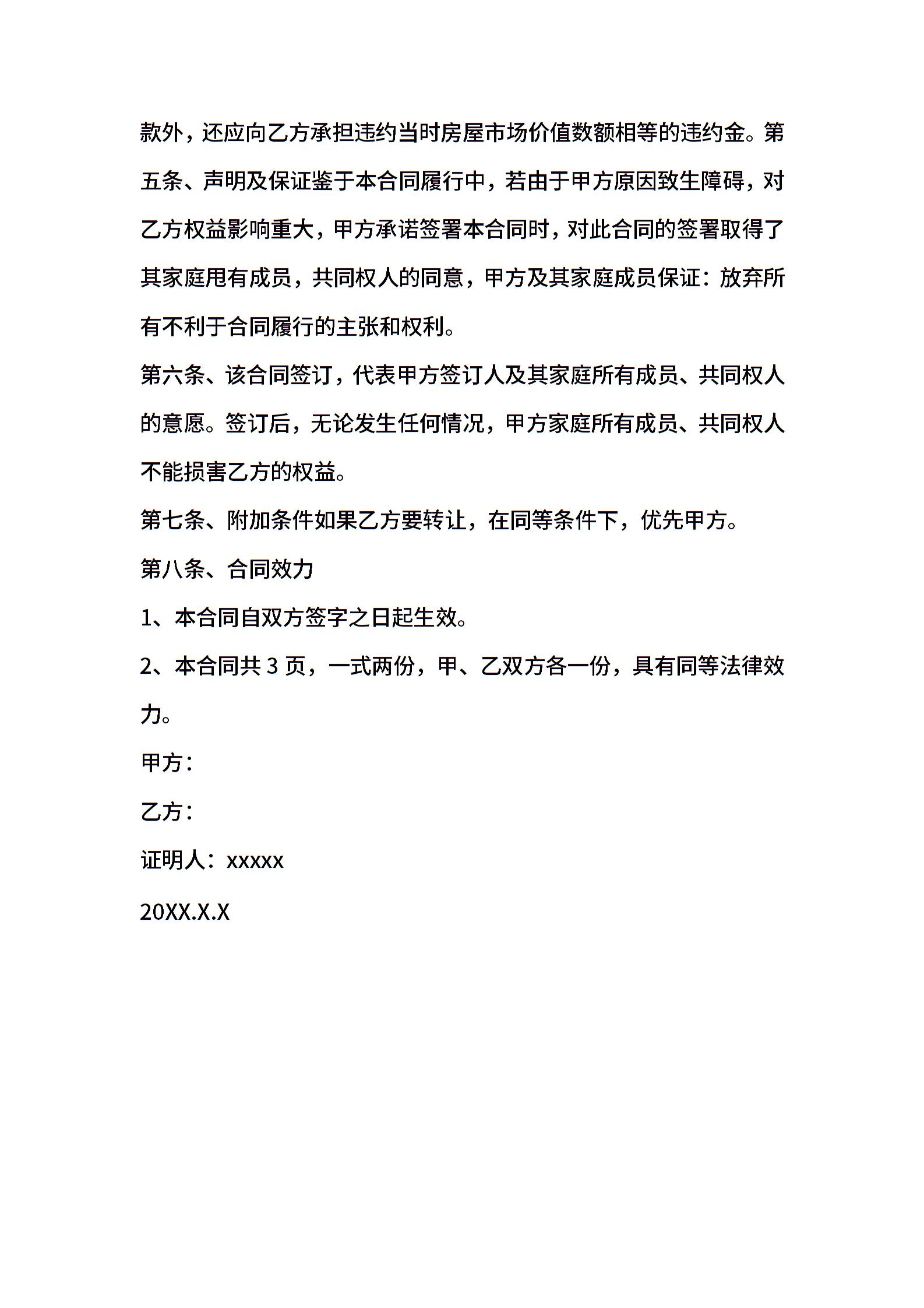 款外，还应向乙方承担违约当时房屋市场价值数额相等的违约金。第五条、声明及保证鉴于本合同履行中，若由于甲方原因致生障碍，对乙方权益影响重大，甲方承诺签署本合同时，对此合同的签署取得了其家庭甩有成员，共同权人的同意，甲方及其家庭成员保证：放弃所有不利于合同履行的主张和权利。

第六条、该合同签订，代表甲方签订人及其家庭所有成员、共同权人的意愿。签订后，无论发生任何情况，甲方家庭所有成员、共同权人不能损害乙方的权益。

第七条、附加条件如果乙方要转让，在同等条件下，优先甲方。

第八条、合同效力

1、本合同自双方签字之日起生效。

2、本合同共 3 页，一式两份，甲、乙双方各一份，具有同等法律效力。

甲方：

乙方：

证明人：xxxxx

20XX.X.X